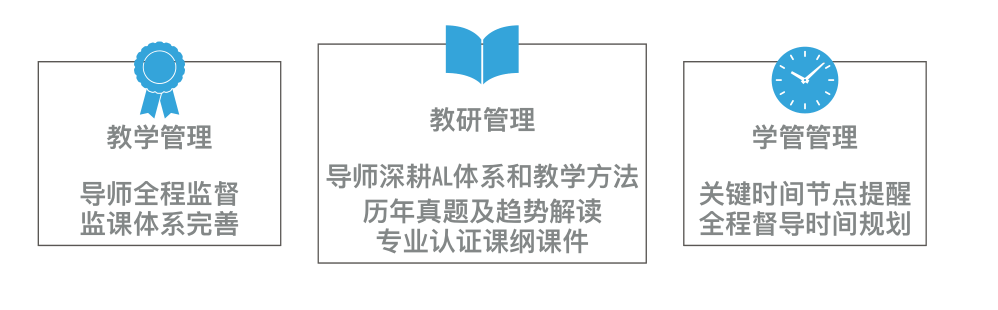 教学管理

导师全程监督
监课体系完善

教研管理

导师深耕AL体系和教学方法
历年真题及趋势解读
专业认证课纲课件

学管管理

关键时间节点提醒
全程督导时间规划